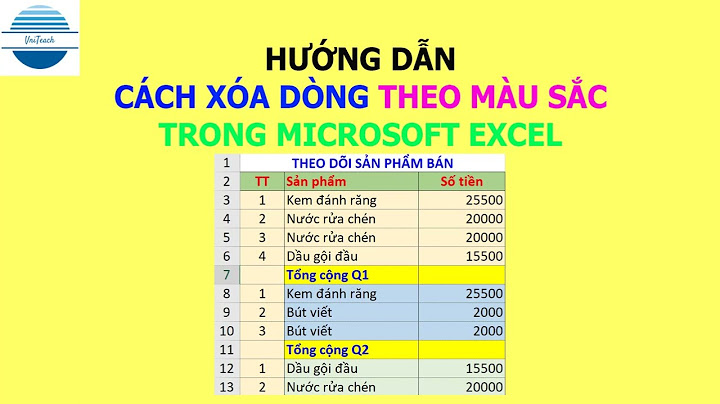 UniTeach

HƯỚNG DẪN
CÁCH XÓA DÒNG THEO MÀU SẮC
TRONG MICROSOFT EXCEL

| 1 | THEO DÕI SẢN PHẨM BÁN | | |
|---|---|---|---|
| 2 | TT | Sản phẩm | Số tiền |
| 3 | 1 | Kem đánh răng | 25500 |
| 4 | 2 | Nước rửa chén | 20000 |
| 5 | 3 | Nước rửa chén | 20000 |
| 6 | 4 | Dầu gội đầu | 15500 |
| 7 | | Tổng cộng Q1 | |
| 8 | 1 | Kem đánh răng | 25500 |
| 9 | 2 | Bút viết | 2000 |
| 10 | 3 | Bút viết | 2000 |
| 11 | | Tổng cộng Q2 | |
| 12 | 1 | Dầu gội đầu | 15500 |
| 13 | 2 | Nước rửa chén | 20000 |